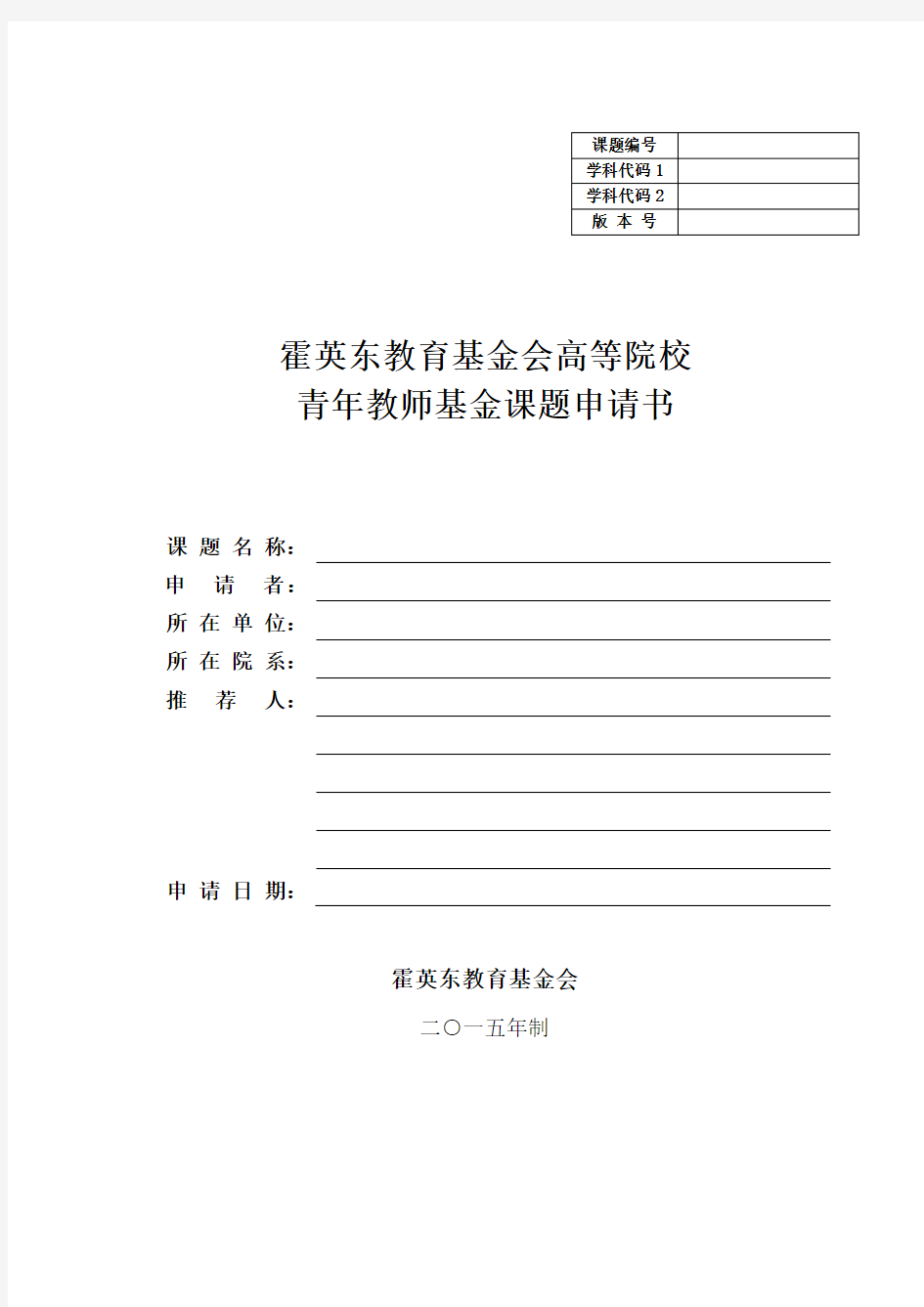 | 课题编号 |  |
|---|---|
| 学科代码 1 |  |
| 学科代码 2 |  |
| 版 本 号 |  |

霍英东教育基金会高等院校
青年教师基金课题申请书

课 题 名 称：

申 请 者：

所 在 单 位：

所 在 院 系：

推 荐 人：

申 请 日 期：

霍英东教育基金会

二〇一五年制